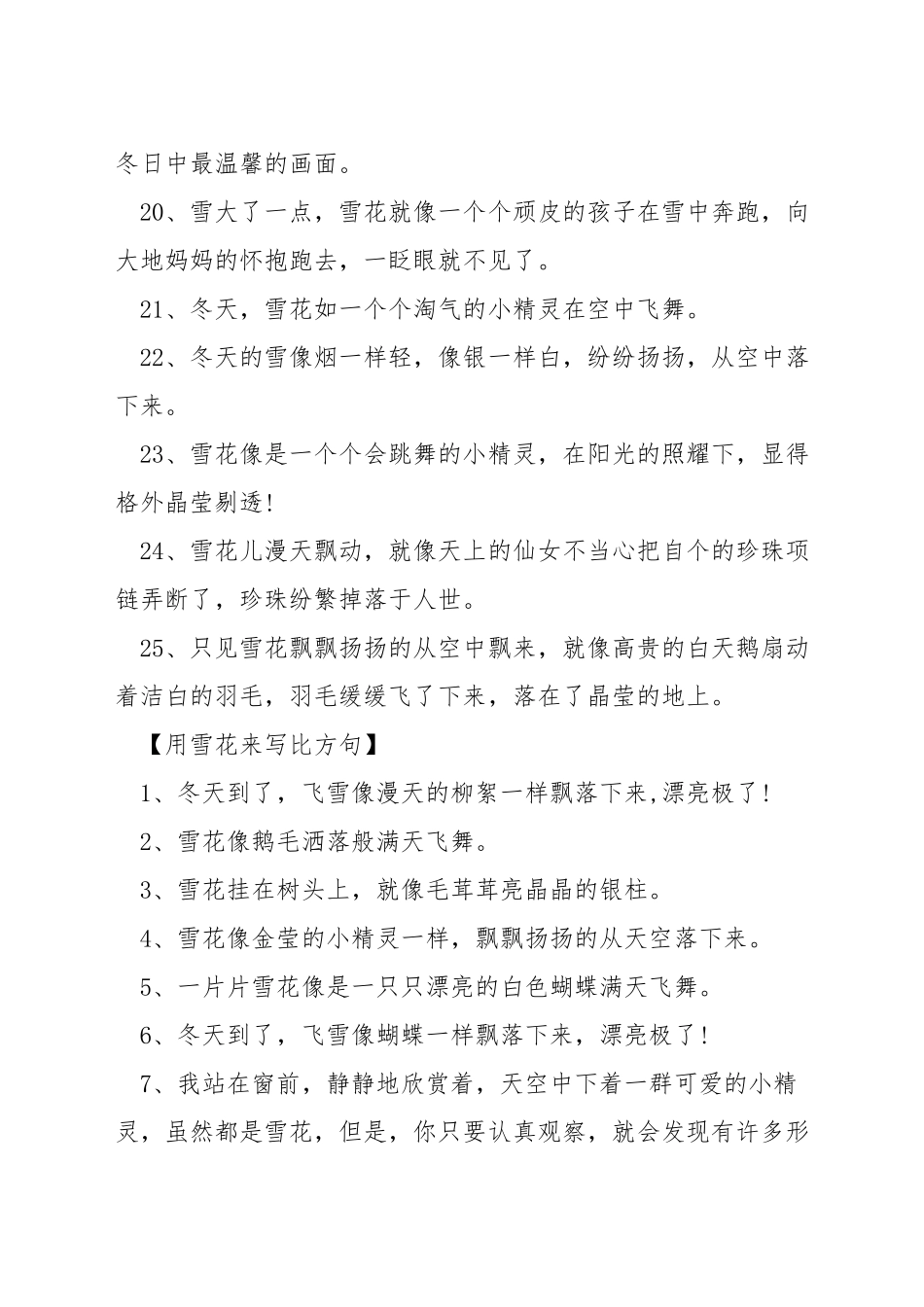 冬日中最温馨的画面。

20、雪大了一点，雪花就像一个个顽皮的孩子在雪中奔跑，向大地妈妈的怀抱跑去，一眨眼就不见了。

21、冬天，雪花如一个个淘气的小精灵在空中飞舞。

22、冬天的雪像烟一样轻，像银一样白，纷纷扬扬，从空中落下来。

23、雪花像是一个个会跳舞的小精灵，在阳光的照耀下，显得格外晶莹剔透!

24、雪花儿漫天飘动，就像天上的仙女不当心把自个的珍珠项链弄断了，珍珠纷繁掉落于人世。

25、只见雪花飘飘扬扬的从空中飘来，就像高贵的白天鹅扇动着洁白的羽毛，羽毛缓缓飞了下来，落在了晶莹的地上。

【用雪花来写比方句】

1、冬天到了，飞雪像漫天的柳絮一样飘落下来,漂亮极了!

2、雪花像鹅毛洒落般满天飞舞。

3、雪花挂在树头上，就像毛茸茸亮晶晶的银柱。

4、雪花像金莹的小精灵一样，飘飘扬扬的从天空落下来。

5、一片片雪花像是一只只漂亮的白色蝴蝶满天飞舞。

6、冬天到了，飞雪像蝴蝶一样飘落下来，漂亮极了!

7、我站在窗前，静静地欣赏着，天空中下着一群可爱的小精灵，虽然都是雪花，但是，你只要认真观察，就会发现有许多形